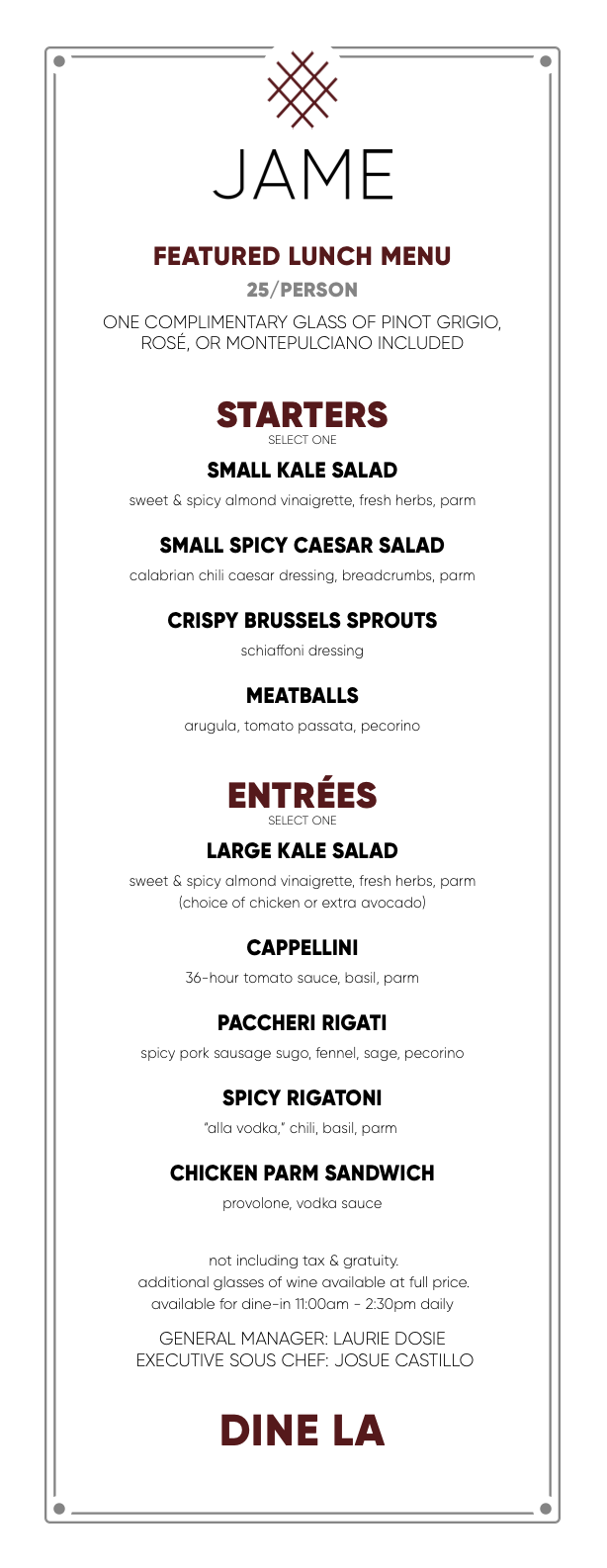 JAME

FEATURED LUNCH MENU

25/PERSON

ONE COMPLIMENTARY GLASS OF PINOT GRIGIO, ROSÉ, OR MONTEPULCIANO INCLUDED

STARTERS
SELECT ONE

SMALL KALE SALAD
sweet & spicy almond vinaigrette, fresh herbs, parm

SMALL SPICY CAESAR SALAD
calabrian chili caesar dressing, breadcrumbs, parm

CRISPY BRUSSELS SPROUTS
schiaffoni dressing

MEATBALLS
arugula, tomato passata, pecorino

ENTRÉES
SELECT ONE

LARGE KALE SALAD
sweet & spicy almond vinaigrette, fresh herbs, parm (choice of chicken or extra avocado)

CAPPELLINI
36-hour tomato sauce, basil, parm

PACCHERI RIGATI
spicy pork sausage sugo, fennel, sage, pecorino

SPICY RIGATONI
"alla vodka," chili, basil, parm

CHICKEN PARM SANDWICH
provolone, vodka sauce

not including tax & gratuity.
additional glasses of wine available at full price.
available for dine-in 11:00am - 2:30pm daily

GENERAL MANAGER: LAURIE DOSIE
EXECUTIVE SOUS CHEF: JOSUE CASTILLO

DINE LA